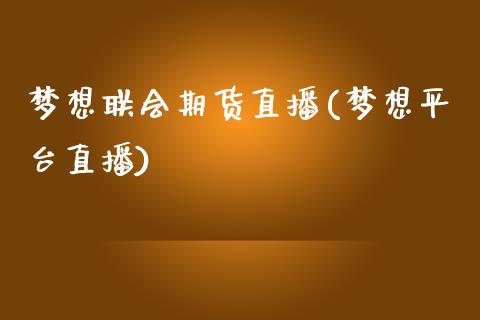 梦想联合期货直播(梦想平台直播)